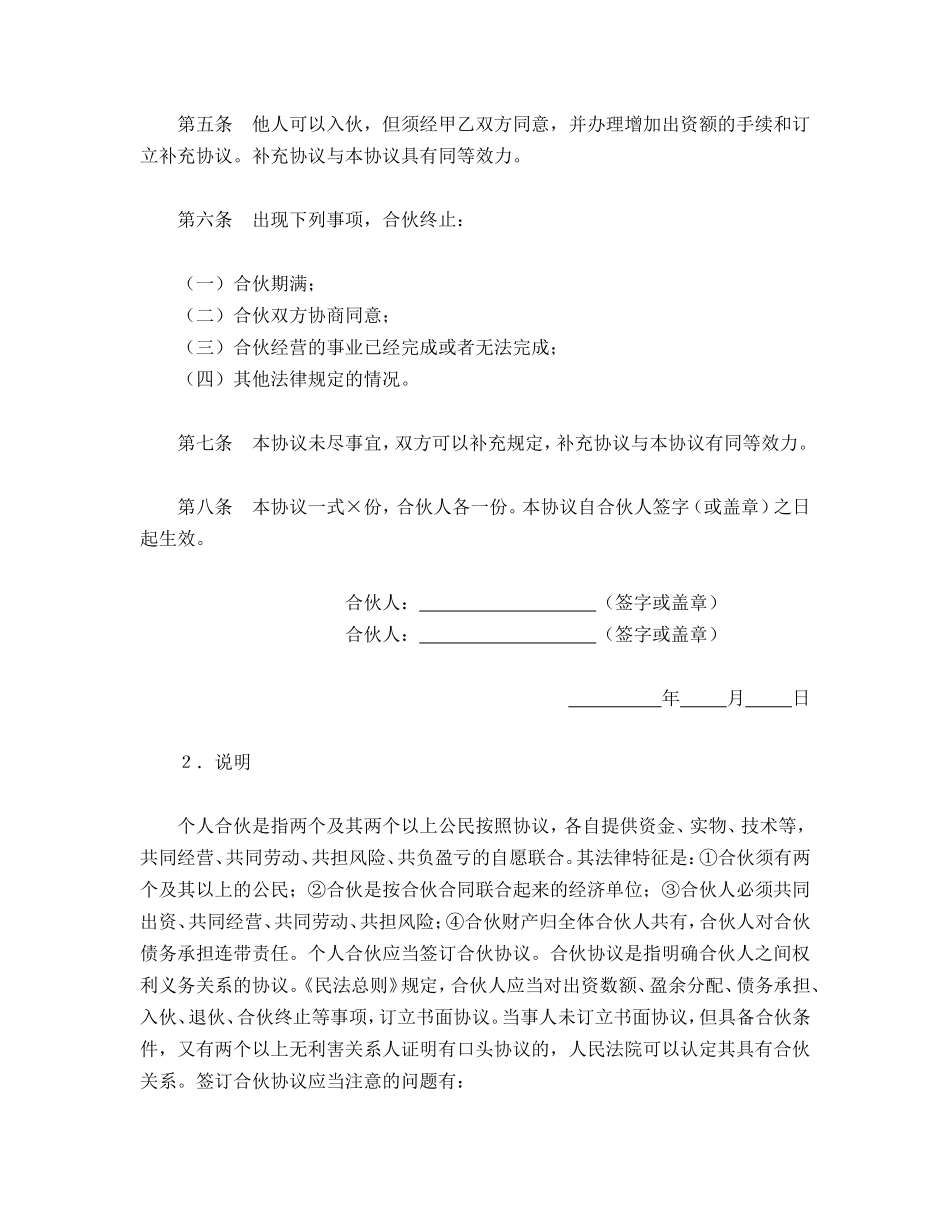 第五条 他人可以入伙，但须经甲乙双方同意，并办理增加出资额的手续和订立补充协议。补充协议与本协议具有同等效力。

第六条 出现下列事项，合伙终止：

（一）合伙期满；
（二）合伙双方协商同意；
（三）合伙经营的事业已经完成或者无法完成；
（四）其他法律规定的情况。

第七条 本协议未尽事宜，双方可以补充规定，补充协议与本协议有同等效力。

第八条 本协议一式×份，合伙人各一份。本协议自合伙人签字（或盖章）之日起生效。

合伙人：__________________（签字或盖章）
合伙人：__________________（签字或盖章）

_________年_____月_____日

2．说明

个人合伙是指两个及其两个以上公民按照协议，各自提供资金、实物、技术等，共同经营、共同劳动、共担风险、共负盈亏的自愿联合。其法律特征是：①合伙须有两个及其以上的公民；②合伙是按合伙合同联合起来的经济单位；③合伙人必须共同出资、共同经营、共同劳动、共担风险；④合伙财产归全体合伙人共有，合伙人对合伙债务承担连带责任。个人合伙应当签订合伙协议。合伙协议是指明确合伙人之间权利义务关系的协议。《民法总则》规定，合伙人应当对出资数额、盈余分配、债务承担、入伙、退伙、合伙终止等事项，订立书面协议。当事人未订立书面协议，但具备合伙条件，又有两个以上无利害关系人证明有口头协议的，人民法院可以认定其具有合伙关系。签订合伙协议应当注意的问题有：